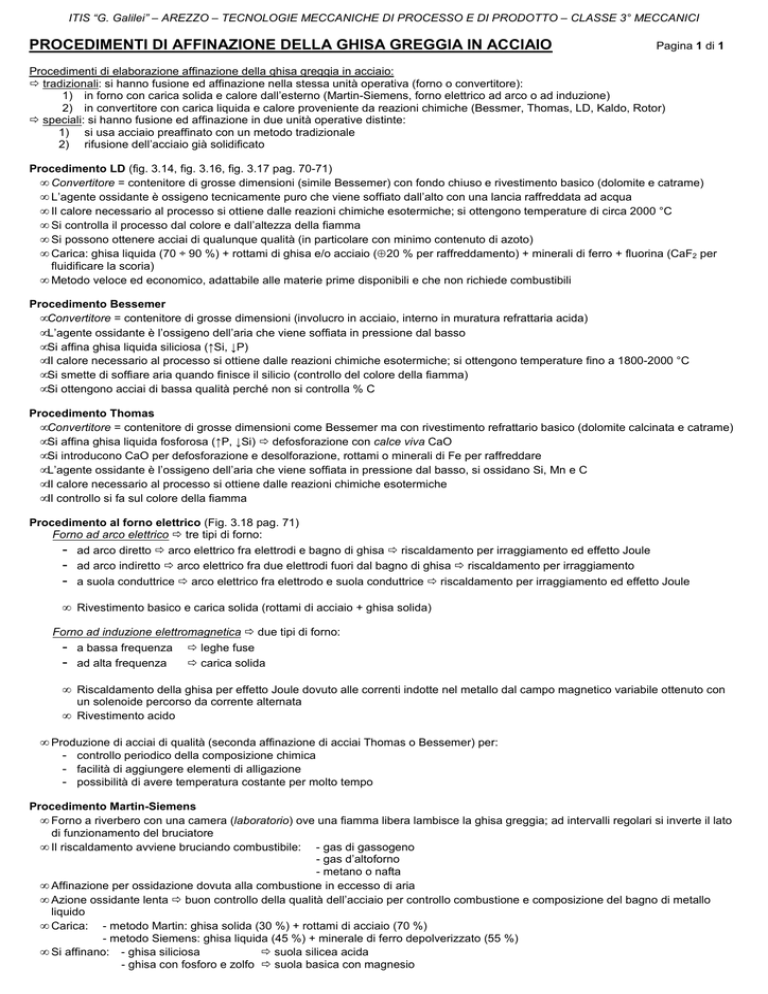 ITIS "G. Galilei" – AREZZO – TECNOLOGIE MECCANICHE DI PROCESSO E DI PRODOTTO – CLASSE 3° MECCANICI

PROCEDIMENTI DI AFFINAZIONE DELLA GHISA GREGGIA IN ACCIAIO

Pagina 1 di 1

Procedimenti di elaborazione affinazione della ghisa greggia in acciaio:
⇨ tradizionali: si hanno fusione ed affinazione nella stessa unità operativa (forno o convertitore):
1) in forno con carica solida e calore dall'esterno (Martin-Siemens, forno elettrico ad arco o ad induzione)
2) in convertitore con carica liquida e calore proveniente da reazioni chimiche (Bessmer, Thomas, LD, Kaldo, Rotor)
⇨ speciali: si hanno fusione ed affinazione in due unità operative distinte:
1) si usa acciaio preaffinato con un metodo tradizionale
2) rifusione dell'acciaio già solidificato

Procedimento LD (fig. 3.14, fig. 3.16, fig. 3.17 pag. 70-71)
∞ Convertitore = contenitore di grosse dimensioni (simile Bessemer) con fondo chiuso e rivestimento basico (dolomite e catrame)
∞ L'agente ossidante è ossigeno tecnicamente puro che viene soffiato dall'alto con una lancia raffreddata ad acqua
∞ Il calore necessario al processo si ottiene dalle reazioni chimiche esotermiche; si ottengono temperature di circa 2000 °C
∞ Si controlla il processo dal colore e dall'altezza della fiamma
∞ Si possono ottenere acciai di qualunque qualità (in particolare con minimo contenuto di azoto)
∞ Carica: ghisa liquida (70 ÷ 90 %) + rottami di ghisa e/o acciaio (⊕20 % per raffreddamento) + minerali di ferro + fluorina ($CaF_2$ per fluidificare la scoria)
∞ Metodo veloce ed economico, adattabile alle materie prime disponibili e che non richiede combustibili

Procedimento Bessemer
∞Convertitore = contenitore di grosse dimensioni (involucro in acciaio, interno in muratura refrattaria acida)
∞L'agente ossidante è l'ossigeno dell'aria che viene soffiata in pressione dal basso
∞Si affina ghisa liquida siliciosa (↑Si, ↓P)
∞Il calore necessario al processo si ottiene dalle reazioni chimiche esotermiche; si ottengono temperature fino a 1800-2000 °C
∞Si smette di soffiare aria quando finisce il silicio (controllo del colore della fiamma)
∞Si ottengono acciai di bassa qualità perché non si controlla % C

Procedimento Thomas
∞Convertitore = contenitore di grosse dimensioni come Bessemer ma con rivestimento refrattario basico (dolomite calcinata e catrame)
∞Si affina ghisa liquida fosforosa (↑P, ↓Si) ⇨ defosforazione con calce viva CaO
∞Si introducono CaO per defosforazione e desolforazione, rottami o minerali di Fe per raffreddare
∞L'agente ossidante è l'ossigeno dell'aria che viene soffiata in pressione dal basso, si ossidano Si, Mn e C
∞Il calore necessario al processo si ottiene dalle reazioni chimiche esotermiche
∞Il controllo si fa sul colore della fiamma

Procedimento al forno elettrico (Fig. 3.18 pag. 71)
Forno ad arco elettrico ⇨ tre tipi di forno:
- ad arco diretto ⇨ arco elettrico fra elettrodi e bagno di ghisa ⇨ riscaldamento per irraggiamento ed effetto Joule
- ad arco indiretto ⇨ arco elettrico fra due elettrodi fuori dal bagno di ghisa ⇨ riscaldamento per irraggiamento
- a suola conduttrice ⇨ arco elettrico fra elettrodo e suola conduttrice ⇨ riscaldamento per irraggiamento ed effetto Joule

∞ Rivestimento basico e carica solida (rottami di acciaio + ghisa solida)

Forno ad induzione elettromagnetica ⇨ due tipi di forno:
- a bassa frequenza ⇨ leghe fuse
- ad alta frequenza ⇨ carica solida

∞ Riscaldamento della ghisa per effetto Joule dovuto alle correnti indotte nel metallo dal campo magnetico variabile ottenuto con un solenoide percorso da corrente alternata
∞ Rivestimento acido

∞ Produzione di acciai di qualità (seconda affinazione di acciai Thomas o Bessemer) per:
- controllo periodico della composizione chimica
- facilità di aggiungere elementi di alligazione
- possibilità di avere temperatura costante per molto tempo

Procedimento Martin-Siemens
∞ Forno a riverbero con una camera (laboratorio) ove una fiamma libera lambisce la ghisa greggia; ad intervalli regolari si inverte il lato di funzionamento del bruciatore
∞ Il riscaldamento avviene bruciando combustibile: - gas di gassogeno
- gas d'altoforno
- metano o nafta
∞ Affinazione per ossidazione dovuta alla combustione in eccesso di aria
∞ Azione ossidante lenta ⇨ buon controllo della qualità dell'acciaio per controllo combustione e composizione del bagno di metallo liquido
∞ Carica: - metodo Martin: ghisa solida (30 %) + rottami di acciaio (70 %)
- metodo Siemens: ghisa liquida (45 %) + minerale di ferro depolverizzato (55 %)
∞ Si affinano: - ghisa siliciosa ⇨ suola silicea acida
- ghisa con fosforo e zolfo ⇨ suola basica con magnesio